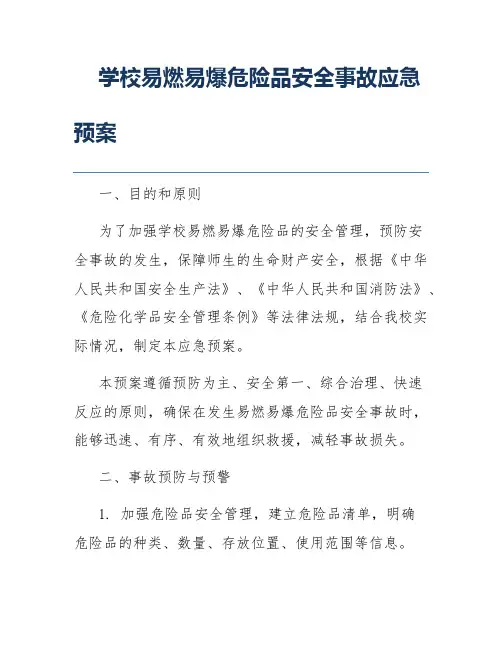 学校易燃易爆危险品安全事故应急预案

一、目的和原则

为了加强学校易燃易爆危险品的安全管理，预防安全事故的发生，保障师生的生命财产安全，根据《中华人民共和国安全生产法》、《中华人民共和国消防法》、《危险化学品安全管理条例》等法律法规，结合我校实际情况，制定本应急预案。

本预案遵循预防为主、安全第一、综合治理、快速反应的原则，确保在发生易燃易爆危险品安全事故时，能够迅速、有序、有效地组织救援，减轻事故损失。

二、事故预防与预警

1. 加强危险品安全管理，建立危险品清单，明确危险品的种类、数量、存放位置、使用范围等信息。